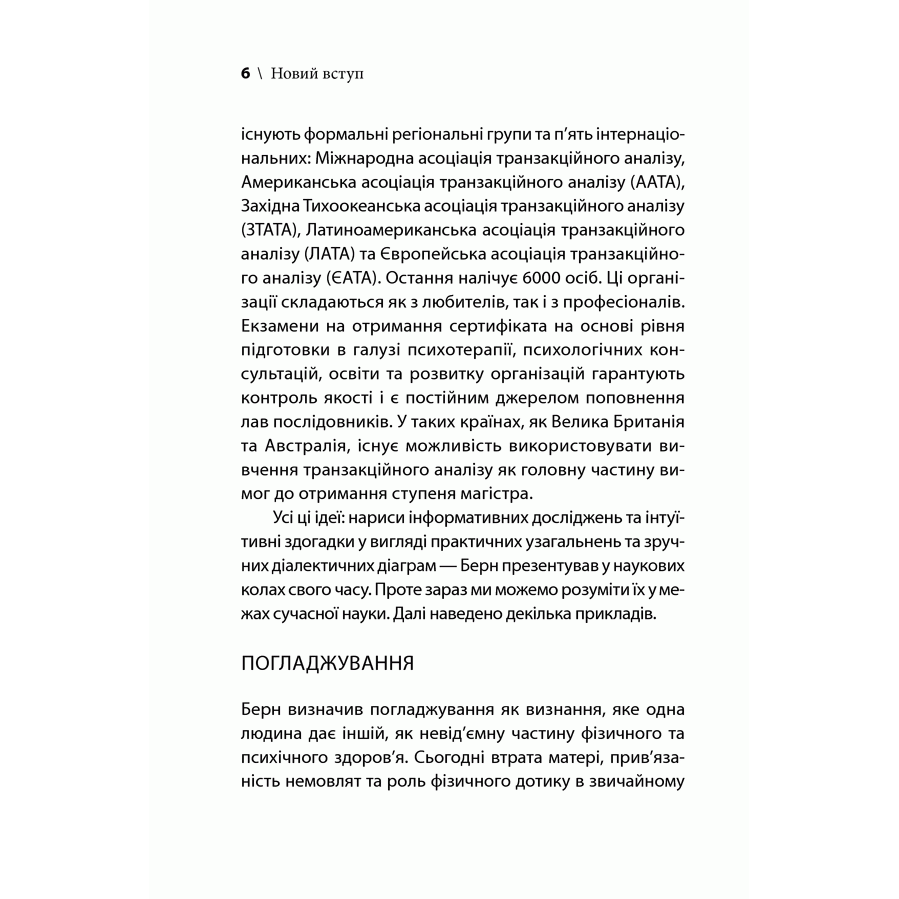 6 \ Новий вступ

існують формальні регіональні групи та п'ять інтернаціональних: Міжнародна асоціація транзакційного аналізу, Американська асоціація транзакційного аналізу (ААТА), Західна Тихоокеанська асоціація транзакційного аналізу (ЗТАТА), Латиноамериканська асоціація транзакційного аналізу (ЛАТА) та Європейська асоціація транзакційного аналізу (ЄАТА). Остання налічує 6000 осіб. Ці організації складаються як з любителів, так і з професіоналів. Екзамени на отримання сертифіката на основі рівня підготовки в галузі психотерапії, психологічних консультацій, освіти та розвитку організацій гарантують контроль якості і є постійним джерелом поповнення лав послідовників. У таких країнах, як Велика Британія та Австралія, існує можливість використовувати вивчення транзакційного аналізу як головну частину вимог до отримання ступеня магістра.

Усі ці ідеї: нариси інформативних досліджень та інтуїтивні здогадки у вигляді практичних узагальнень та зручних діалектичних діаграм — Берн презентував у наукових колах свого часу. Проте зараз ми можемо розуміти їх у межах сучасної науки. Далі наведено декілька прикладів.

ПОГЛАДЖУВАННЯ

Берн визначив погладжування як визнання, яке одна людина дає іншій, як невід'ємну частину фізичного та психічного здоров'я. Сьогодні втрата матері, прив'язаність немовлят та роль фізичного дотику в звичайному